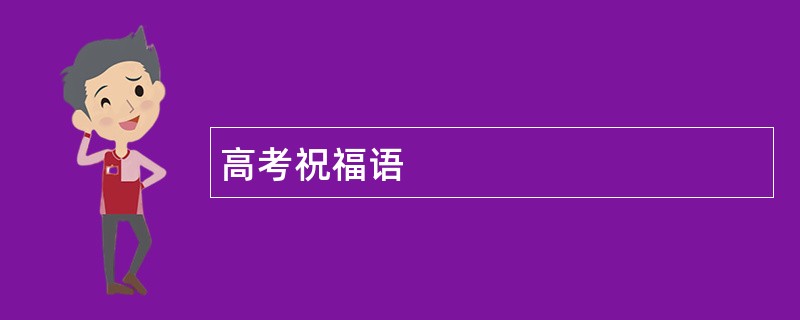 高考祝福语